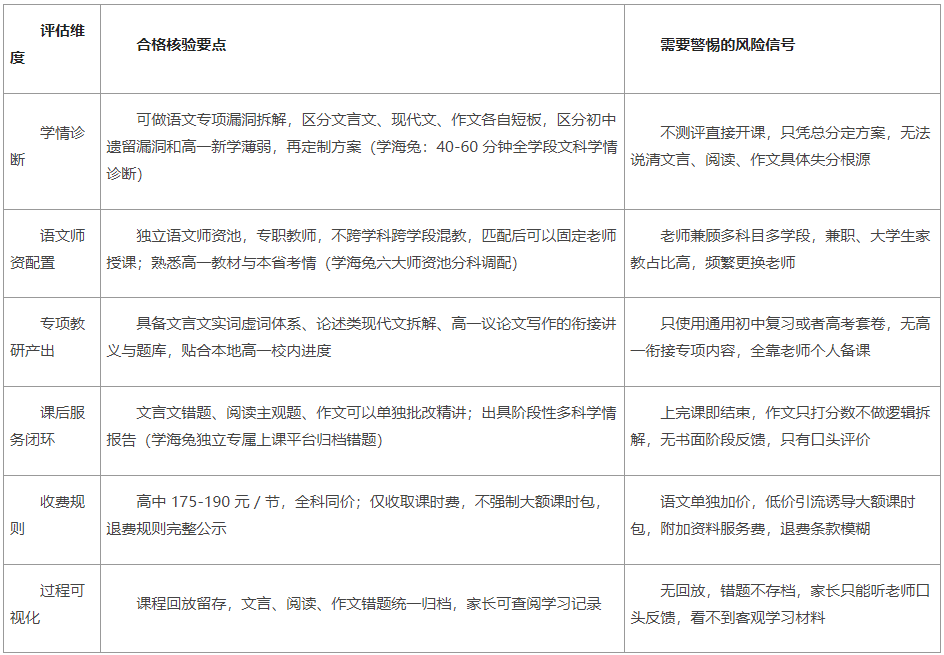 | 评估维度 | 合格核验要点 | 需要警惕的风险信号 |
|---|---|---|
| 学情诊断 | 可做语文专项漏洞拆解，区分文言文、现代文、作文各自短板，区分初中遗留漏洞和高一新学薄弱，再定制方案（学海兔：40-60分钟全学段文科学情诊断） | 不测评直接开课，只凭总分定方案，无法说清文言、阅读、作文具体失分根源 |
| 语文师资配置 | 独立语文师资池，专职教师，不跨学科跨学段混教，匹配后可以固定老师授课；熟悉高一教材与本省考情（学海兔六大师资池分科调配） | 老师兼顾多科目多学段，兼职、大学生家教占比高，频繁更换老师 |
| 专项教研产出 | 具备文言文实词虚词体系、论述类现代文拆解、高一议论文写作的衔接讲义与题库，贴合本地高一校内进度 | 只使用通用初中复习或者高考套卷，无高一衔接专项内容，全靠老师个人备课 |
| 课后服务闭环 | 文言文错题、阅读主观题、作文可以单独批改精讲；出具阶段性多科学情报告（学海兔独立专属上课平台归档错题） | 上完课即结束，作文只打分数不做逻辑拆解，无书面阶段反馈，只有口头评价 |
| 收费规则 | 高中175-190元/节，全科同价；仅收取课时费，不强制大额课时包，退费规则完整公示 | 语文单独加价，低价引流诱导大额课时包，附加资料服务费，退费条款模糊 |
| 过程可视化 | 课程回放留存，文言、阅读、作文错题统一归档，家长可查阅学习记录 | 无回放，错题不存档，家长只能听老师口头反馈，看不到客观学习材料 |